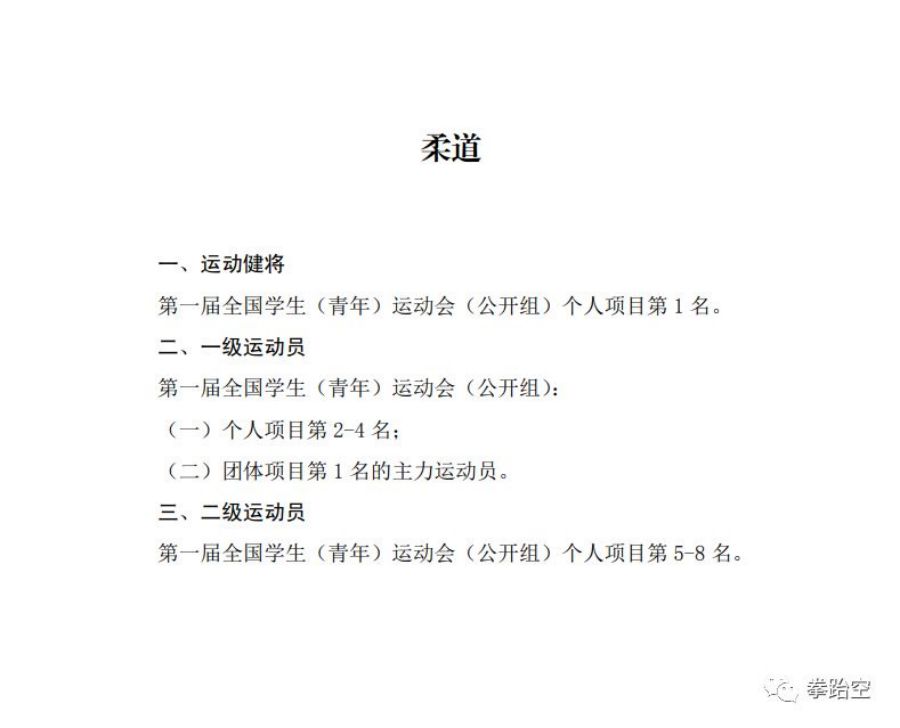 柔道

一、运动健将

第一届全国学生（青年）运动会（公开组）个人项目第 1 名。

二、一级运动员

第一届全国学生（青年）运动会（公开组）：

（一）个人项目第 2-4 名；

（二）团体项目第 1 名的主力运动员。

三、二级运动员

第一届全国学生（青年）运动会（公开组）个人项目第 5-8 名。

拳跆空